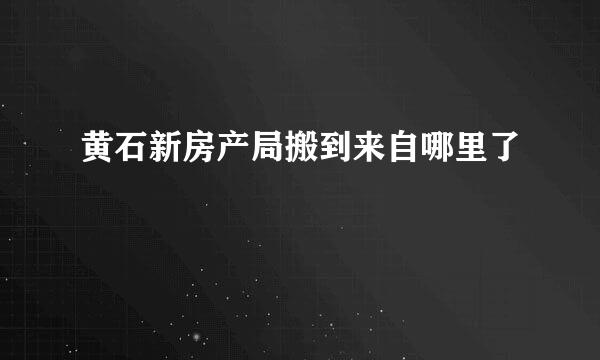 黄石新房产局搬到来自哪里了